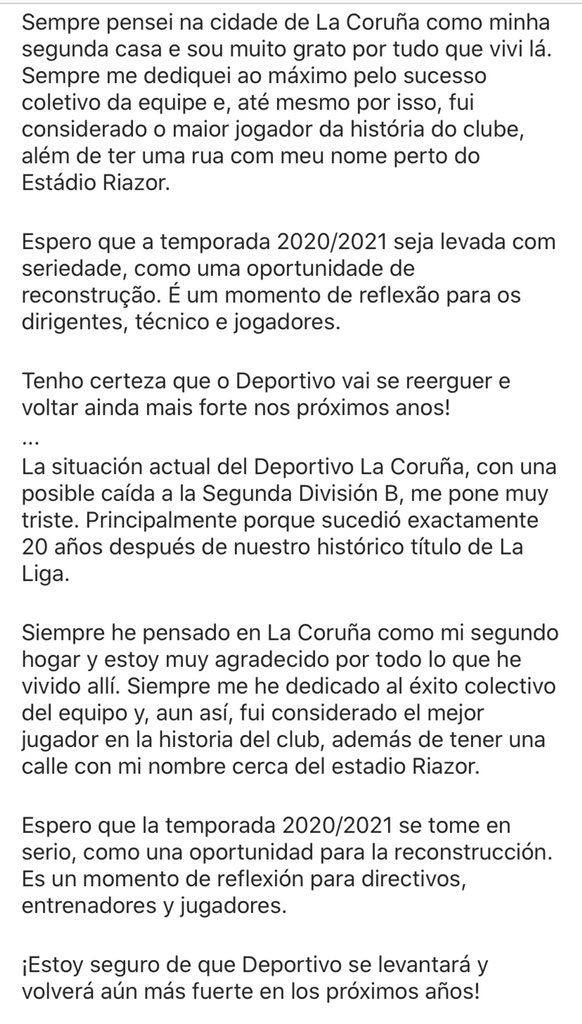 Sempre pensei na cidade de La Coruña como minha segunda casa e sou muito grato por tudo que vivi lá. Sempre me dediquei ao máximo pelo sucesso coletivo da equipe e, até mesmo por isso, fui considerado o maior jogador da história do clube, além de ter uma rua com meu nome perto do Estádio Riazor.

Espero que a temporada 2020/2021 seja levada com seriedade, como uma oportunidade de reconstrução. É um momento de reflexão para os dirigentes, técnico e jogadores.

Tenho certeza que o Deportivo vai se reerguer e voltar ainda mais forte nos próximos anos!
...
La situación actual del Deportivo La Coruña, con una posible caída a la Segunda División B, me pone muy triste. Principalmente porque sucedió exactamente 20 años después de nuestro histórico título de La Liga.

Siempre he pensado en La Coruña como mi segundo hogar y estoy muy agradecido por todo lo que he vivido allí. Siempre me he dedicado al éxito colectivo del equipo y, aun así, fui considerado el mejor jugador en la historia del club, además de tener una calle con mi nombre cerca del estadio Riazor.

Espero que la temporada 2020/2021 se tome en serio, como una oportunidad para la reconstrucción. Es un momento de reflexión para directivos, entrenadores y jugadores.

¡Estoy seguro de que Deportivo se levantará y volverá aún más fuerte en los próximos años!